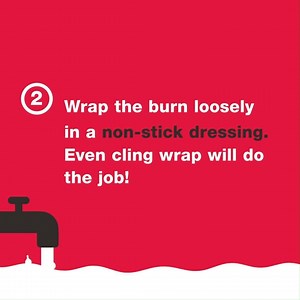 2

Wrap the burn loosely in a non-stick dressing. Even cling wrap will do the job!